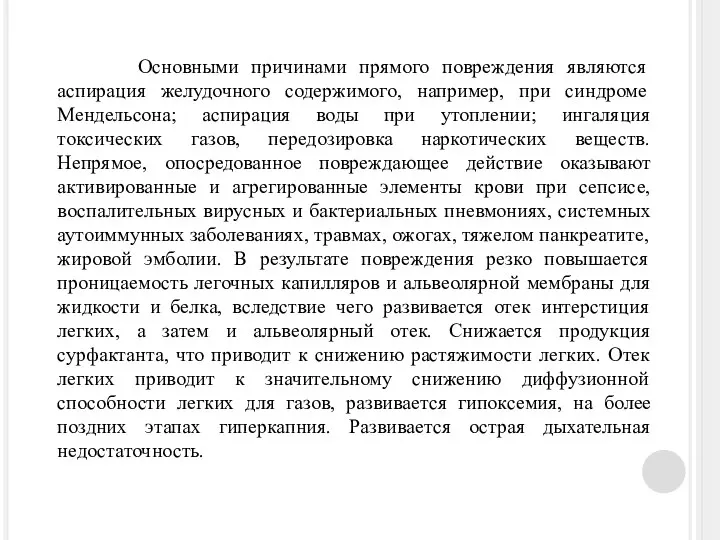 Основными причинами прямого повреждения являются аспирация желудочного содержимого, например, при синдроме Мендельсона; аспирация воды при утоплении; ингаляция токсических газов, передозировка наркотических веществ. Непрямое, опосредованное повреждающее действие оказывают активированные и агрегированные элементы крови при сепсисе, воспалительных вирусных и бактериальных пневмониях, системных аутоиммунных заболеваниях, травмах, ожогах, тяжелом панкреатите, жировой эмболии. В результате повреждения резко повышается проницаемость легочных капилляров и альвеолярной мембраны для жидкости и белка, вследствие чего развивается отек интерстиция легких, а затем и альвеолярный отек. Снижается продукция сурфактанта, что приводит к снижению растяжимости легких. Отек легких приводит к значительному снижению диффузионной способности легких для газов, развивается гипоксемия, на более поздних этапах гиперкапния. Развивается острая дыхательная недостаточность.